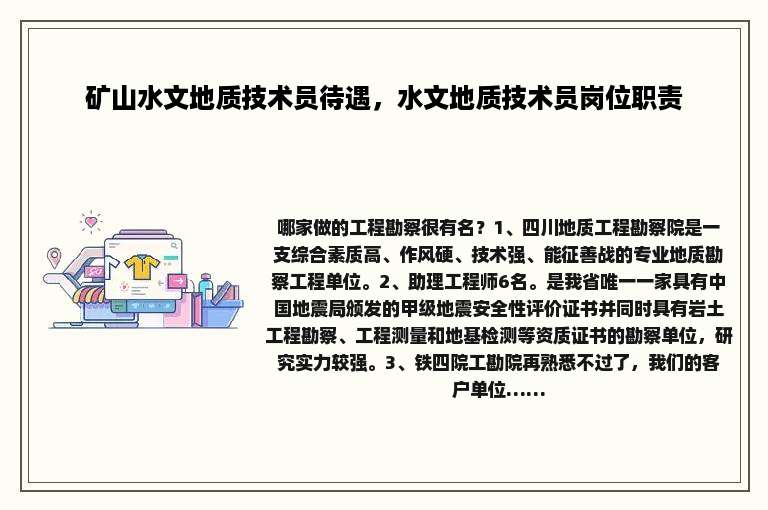 矿山水文地质技术员待遇，水文地质技术员岗位职责

哪家做的工程勘察很有名？1、四川地质工程勘察院是一支综合素质高、作风硬、技术强、能征善战的专业地质勘察工程单位。2、助理工程师6名。是我省唯一一家具有中国地震局颁发的甲级地震安全性评价证书并同时具有岩土工程勘察、工程测量和地基检测等资质证书的勘察单位，研究实力较强。3、铁四院工勘院再熟悉不过了，我们的客户单位......